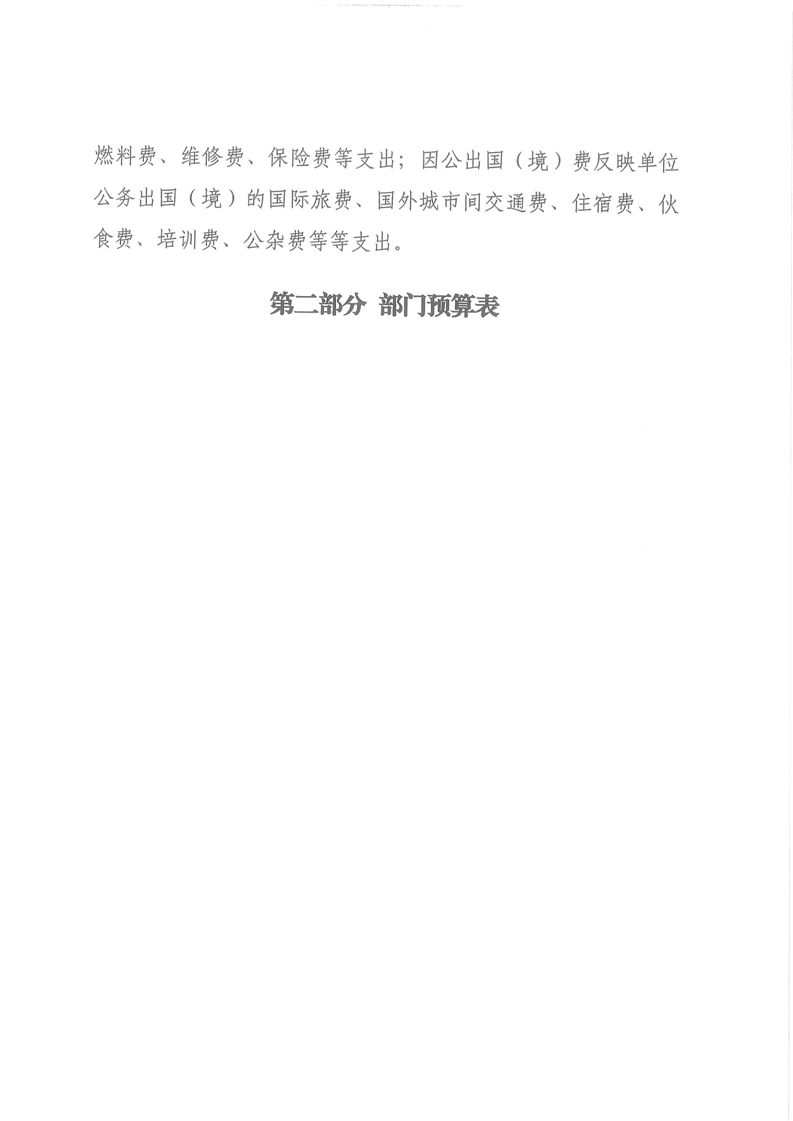 燃料费、维修费、保险费等支出；因公出国（境）费反映单位公务出国（境）的国际旅费、国外城市间交通费、住宿费、伙食费、培训费、公杂费等等支出。

第二部分 部门预算表